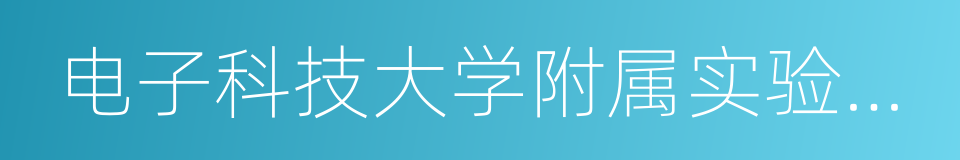 电子科技大学附属实验...